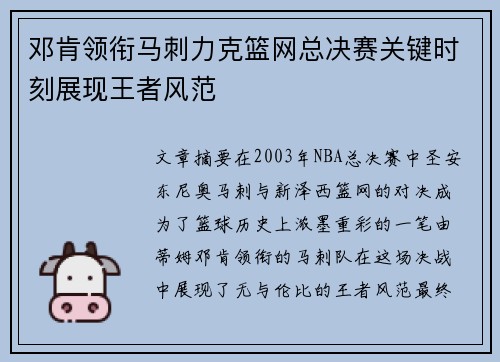 邓肯领衔马刺力克篮网总决赛关键时刻展现王者风范

文章摘要在2003年NBA总决赛中圣安东尼奥马刺与新泽西篮网的对决成为了篮球历史上浓墨重彩的一笔由蒂姆邓肯领衔的马刺队在这场决战中展现了无与伦比的王者风范最终